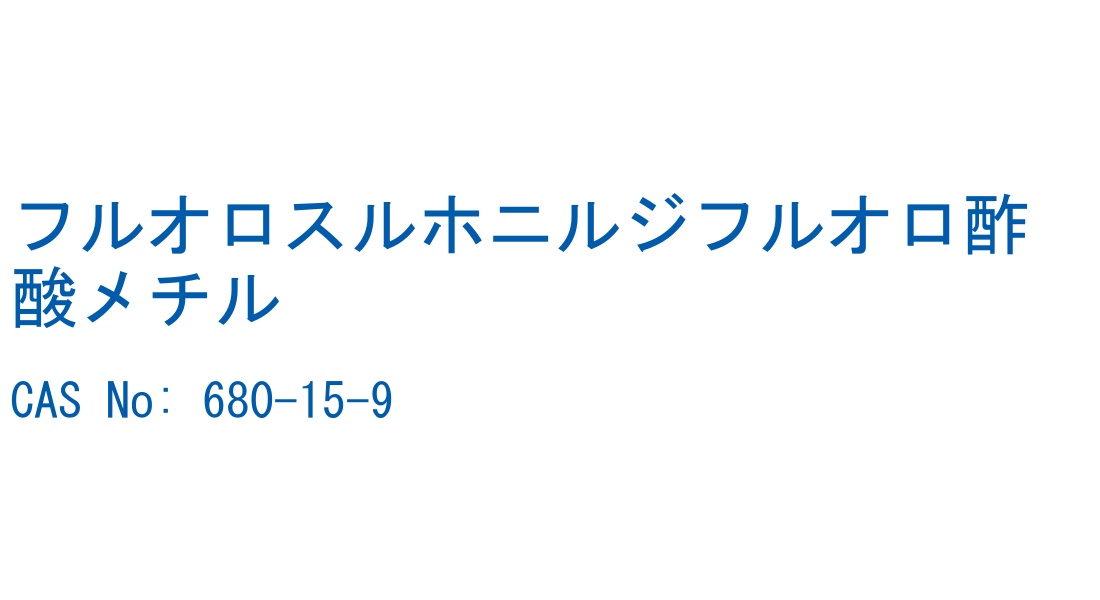 フルオロスルホニルジフルオロ酢酸メチル

CAS No: 680-15-9